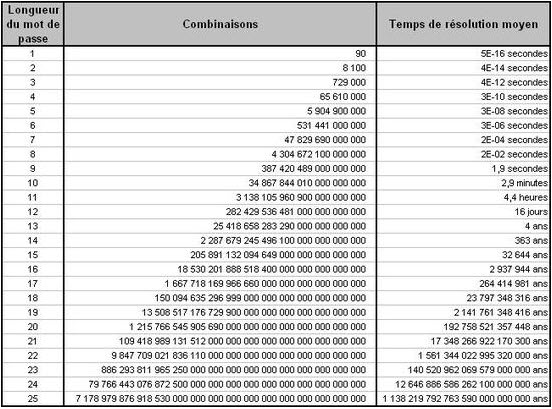 | Longueur du mot de passe | Combinaisons | Temps de résolution moyen |
|---|---|---|
| 1 | 90 | 5E-16 secondes |
| 2 | 8 100 | 4E-14 secondes |
| 3 | 729 000 | 4E-12 secondes |
| 4 | 65 610 000 | 3E-10 secondes |
| 5 | 5 904 900 000 | 3E-08 secondes |
| 6 | 531 441 000 000 | 3E-06 secondes |
| 7 | 47 829 690 000 000 | 2E-04 secondes |
| 8 | 4 304 672 100 000 000 | 2E-02 secondes |
| 9 | 387 420 489 000 000 000 | 1,9 secondes |
| 10 | 34 867 844 010 000 000 000 | 2,9 minutes |
| 11 | 3 138 105 960 900 000 000 000 | 4,4 heures |
| 12 | 282 429 536 481 000 000 000 000 | 16 jours |
| 13 | 25 418 658 283 290 000 000 000 000 | 4 ans |
| 14 | 2 287 679 245 496 100 000 000 000 000 | 363 ans |
| 15 | 205 891 132 094 649 000 000 000 000 000 | 32 644 ans |
| 16 | 18 530 201 888 518 400 000 000 000 000 000 | 2 937 944 ans |
| 17 | 1 667 718 169 966 660 000 000 000 000 000 000 | 264 414 981 ans |
| 18 | 150 094 635 296 999 000 000 000 000 000 000 000 | 23 797 348 316 ans |
| 19 | 13 508 517 176 729 900 000 000 000 000 000 000 000 | 2 141 761 348 416 ans |
| 20 | 1 215 766 545 905 690 000 000 000 000 000 000 000 000 | 192 758 521 357 448 ans |
| 21 | 109 418 989 131 512 000 000 000 000 000 000 000 000 000 | 17 348 266 922 170 300 ans |
| 22 | 9 847 709 021 836 110 000 000 000 000 000 000 000 000 000 | 1 561 344 022 995 320 000 ans |
| 23 | 886 293 811 965 250 000 000 000 000 000 000 000 000 000 000 | 140 520 962 069 579 000 000 ans |
| 24 | 79 766 443 076 872 500 000 000 000 000 000 000 000 000 000 000 | 12 646 886 586 262 100 000 000 ans |
| 25 | 7 178 979 876 918 530 000 000 000 000 000 000 000 000 000 000 000 | 1 138 219 792 763 590 000 000 000 ans |